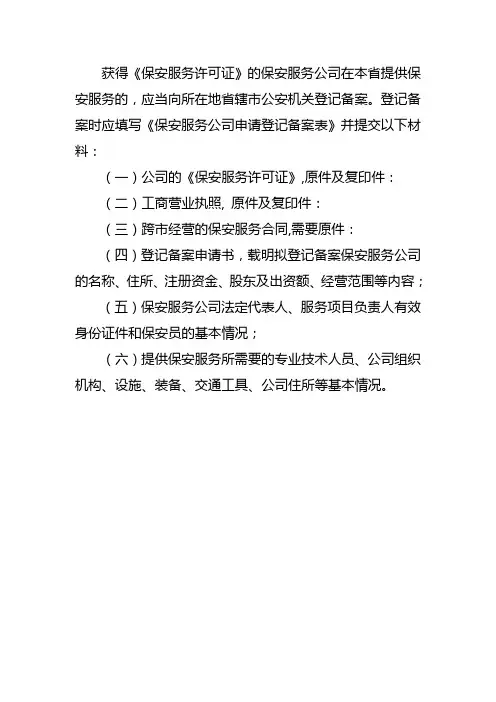 获得《保安服务许可证》的保安服务公司在本省提供保安服务的，应当向所在地省辖市公安机关登记备案。登记备案时应填写《保安服务公司申请登记备案表》并提交以下材料：

（一）公司的《保安服务许可证》,原件及复印件：

（二）工商营业执照, 原件及复印件：

（三）跨市经营的保安服务合同,需要原件：

（四）登记备案申请书，载明拟登记备案保安服务公司的名称、住所、注册资金、股东及出资额、经营范围等内容；

（五）保安服务公司法定代表人、服务项目负责人有效身份证件和保安员的基本情况；

（六）提供保安服务所需要的专业技术人员、公司组织机构、设施、装备、交通工具、公司住所等基本情况。